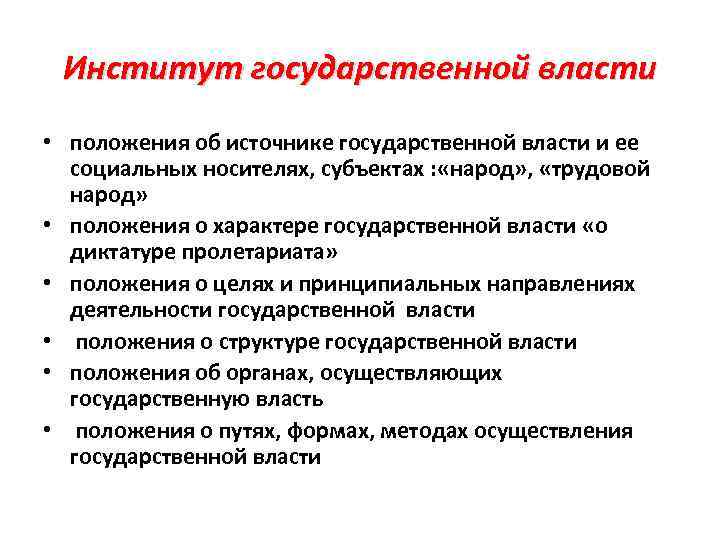 Институт государственной власти

• положения об источнике государственной власти и ее социальных носителях, субъектах :«народ», «трудовой народ»
• положения о характере государственной власти «о диктатуре пролетариата»
• положения о целях и принципиальных направлениях деятельности государственной власти
• положения о структуре государственной власти
• положения об органах, осуществляющих государственную власть
• положения о путях, формах, методах осуществления государственной власти